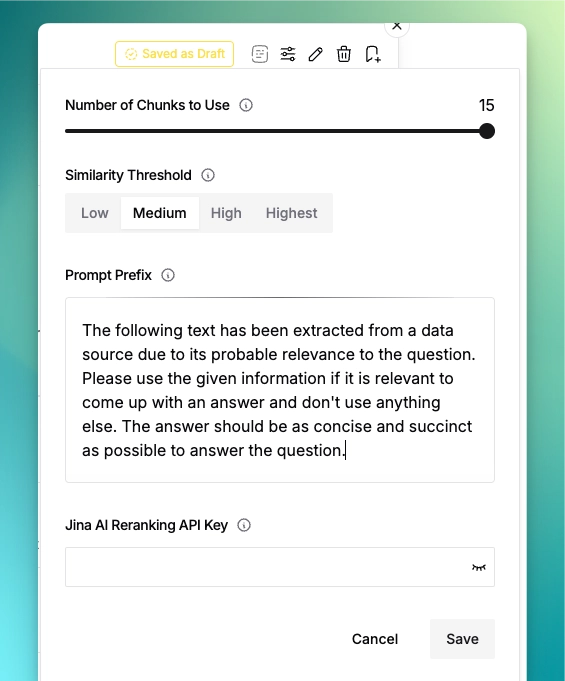 Saved as Draft

Number of Chunks to Use 15

Similarity Threshold

Low Medium High Highest

Prompt Prefix

The following text has been extracted from a data source due to its probable relevance to the question. Please use the given information if it is relevant to come up with an answer and don't use anything else. The answer should be as concise and succinct as possible to answer the question.

Jina AI Reranking API Key

Cancel Save